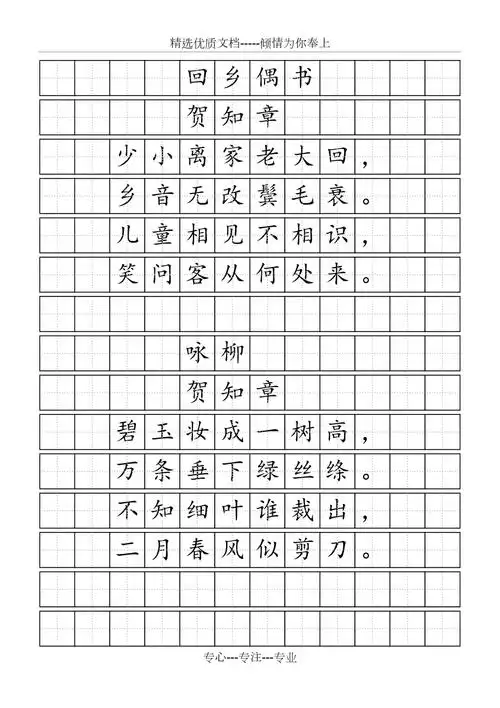 精选优质文档-----倾情为你奉上

回乡偶书

贺知章

少小离家老大回，

乡音无改鬓毛衰。

儿童相见不相识，

笑问客从何处来。

咏柳

贺知章

碧玉妆成一树高，

万条垂下绿丝绦。

不知细叶谁裁出，

二月春风似剪刀。

专心---专注---专业